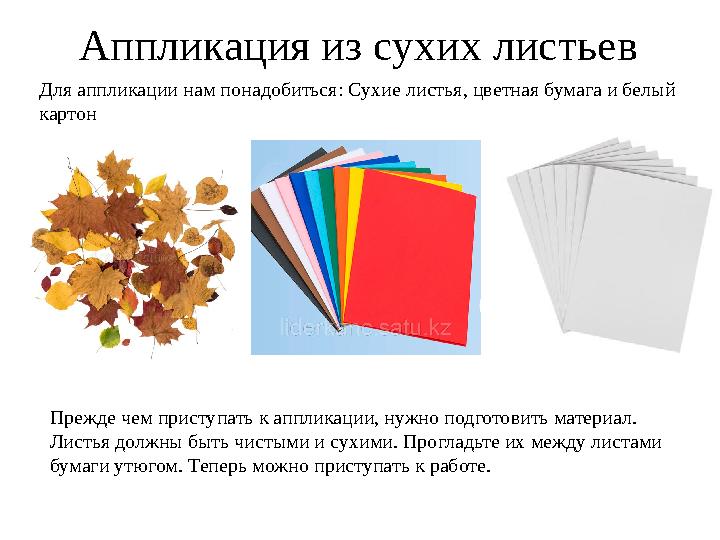 Аппликация из сухих листьев

Для аппликации нам понадобиться: Сухие листья, цветная бумага и белый картон

liderkanc.satu.kz

Прежде чем приступать к аппликации, нужно подготовить материал. Листья должны быть чистыми и сухими. Прогладьте их между листами бумаги утюгом. Теперь можно приступать к работе.